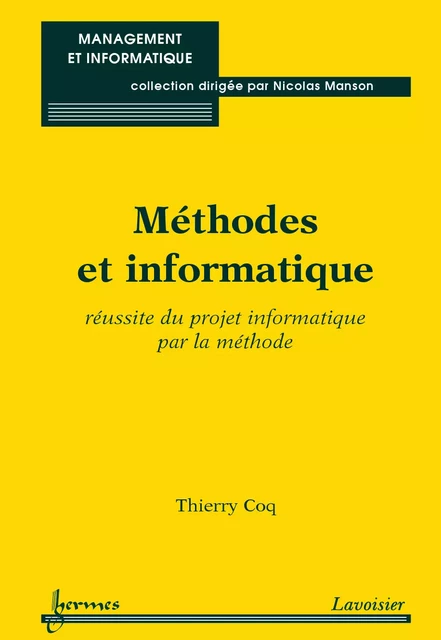 MANAGEMENT ET INFORMATIQUE

collection dirigée par Nicolas Manson

Méthodes et informatique

réussite du projet informatique par la méthode

Thierry Coq

hermes

Lavoisier